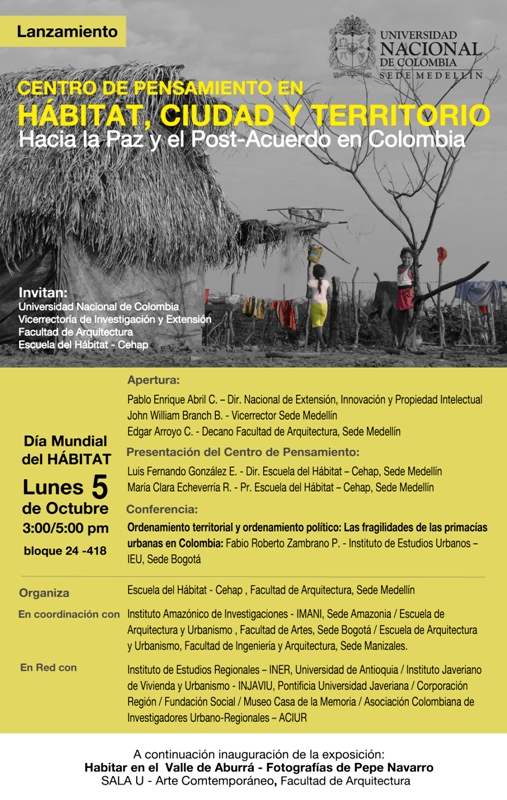 Lanzamiento

UNIVERSIDAD NACIONAL DE COLOMBIA
SEDE MEDELLÍN

CENTRO DE PENSAMIENTO EN
HÁBITAT, CIUDAD Y TERRITORIO
Hacia la Paz y el Post-Acuerdo en Colombia

Invitan:
Universidad Nacional de Colombia
Vicerrectoría de Investigación y Extensión
Facultad de Arquitectura
Escuela del Hábitat - Cehap

Día Mundial del HÁBITAT
Lunes 5 de Octubre
3:00/5:00 pm
bloque 24 -418

Apertura:
Pablo Enrique Abril C. – Dir. Nacional de Extensión, Innovación y Propiedad Intelectual
John William Branch B. - Vicerrector Sede Medellín
Edgar Arroyo C. - Decano Facultad de Arquitectura, Sede Medellín

Presentación del Centro de Pensamiento:
Luis Fernando González E. - Dir. Escuela del Hábitat – Cehap, Sede Medellín
María Clara Echeverría R. - Pr. Escuela del Hábitat – Cehap, Sede Medellín

Conferencia:
Ordenamiento territorial y ordenamiento político: Las fragilidades de las primacías urbanas en Colombia: Fabio Roberto Zambrano P. - Instituto de Estudios Urbanos – IEU, Sede Bogotá

Organiza
Escuela del Hábitat - Cehap , Facultad de Arquitectura, Sede Medellín

En coordinación con
Instituto Amazónico de Investigaciones - IMANI, Sede Amazonia / Escuela de Arquitectura y Urbanismo , Facultad de Artes, Sede Bogotá / Escuela de Arquitectura y Urbanismo, Facultad de Ingeniería y Arquitectura, Sede Manizales.

En Red con
Instituto de Estudios Regionales – INER, Universidad de Antioquia / Instituto Javeriano de Vivienda y Urbanismo - INJAVIU, Pontificia Universidad Javeriana / Corporación Región / Fundación Social / Museo Casa de la Memoria / Asociación Colombiana de Investigadores Urbano-Regionales – ACIUR

A continuación inauguración de la exposición:
Habitar en el Valle de Aburrá - Fotografías de Pepe Navarro
SALA U - Arte Comtemporáneo, Facultad de Arquitectura